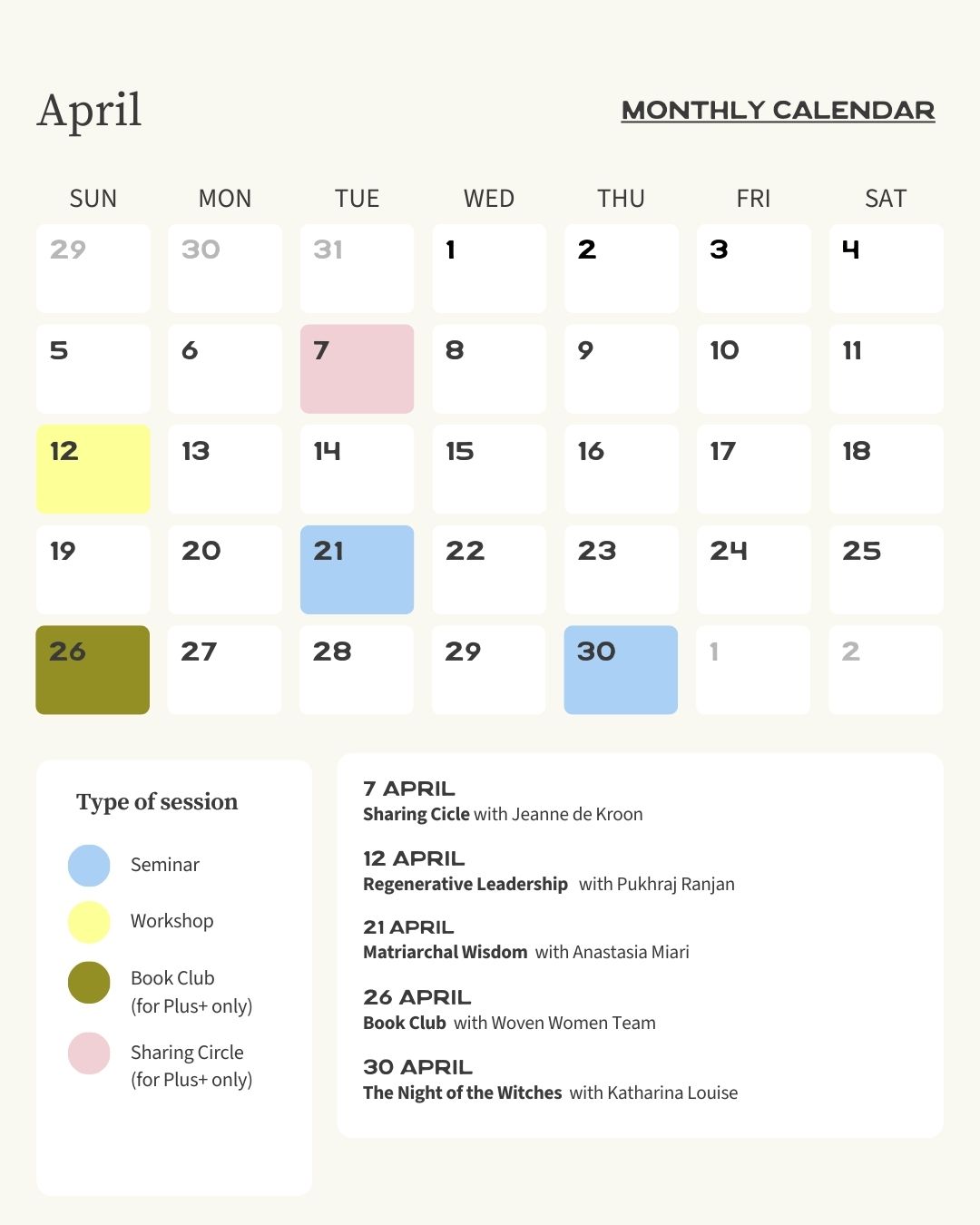 April

MONTHLY CALENDAR

| SUN | MON | TUE | WED | THU | FRI | SAT |
|---|---|---|---|---|---|---|
| 29 | 30 | 31 | 1 | 2 | 3 | 4 |
| 5 | 6 | 7 | 8 | 9 | 10 | 11 |
| 12 | 13 | 14 | 15 | 16 | 17 | 18 |
| 19 | 20 | 21 | 22 | 23 | 24 | 25 |
| 26 | 27 | 28 | 29 | 30 | 1 | 2 |

Type of session

Seminar

Workshop

Book Club (for Plus+ only)

Sharing Circle (for Plus+ only)

7 APRIL
Sharing Cicle with Jeanne de Kroon

12 APRIL
Regenerative Leadership with Pukhraj Ranjan

21 APRIL
Matriarchal Wisdom with Anastasia Miari

26 APRIL
Book Club with Woven Women Team

30 APRIL
The Night of the Witches with Katharina Louise